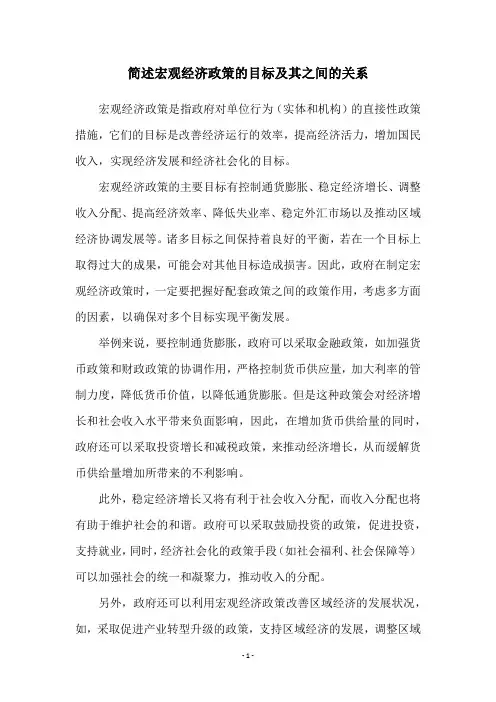 简述宏观经济政策的目标及其之间的关系

宏观经济政策是指政府对单位行为（实体和机构）的直接性政策措施，它们的目标是改善经济运行的效率，提高经济活力，增加国民收入，实现经济发展和经济社会化的目标。

宏观经济政策的主要目标有控制通货膨胀、稳定经济增长、调整收入分配、提高经济效率、降低失业率、稳定外汇市场以及推动区域经济协调发展等。诸多目标之间保持着良好的平衡，若在一个目标上取得过大的成果，可能会对其他目标造成损害。因此，政府在制定宏观经济政策时，一定要把握好配套政策之间的政策作用，考虑多方面的因素，以确保对多个目标实现平衡发展。

举例来说，要控制通货膨胀，政府可以采取金融政策，如加强货币政策和财政政策的协调作用，严格控制货币供应量，加大利率的管制力度，降低货币价值，以降低通货膨胀。但是这种政策会对经济增长和社会收入水平带来负面影响，因此，在增加货币供给量的同时，政府还可以采取投资增长和减税政策，来推动经济增长，从而缓解货币供给量增加所带来的不利影响。

此外，稳定经济增长又将有利于社会收入分配，而收入分配也将有助于维护社会的和谐。政府可以采取鼓励投资的政策，促进投资，支持就业，同时，经济社会化的政策手段（如社会福利、社会保障等）可以加强社会的统一和凝聚力，推动收入的分配。

另外，政府还可以利用宏观经济政策改善区域经济的发展状况，如，采取促进产业转型升级的政策，支持区域经济的发展，调整区域

- 1 -